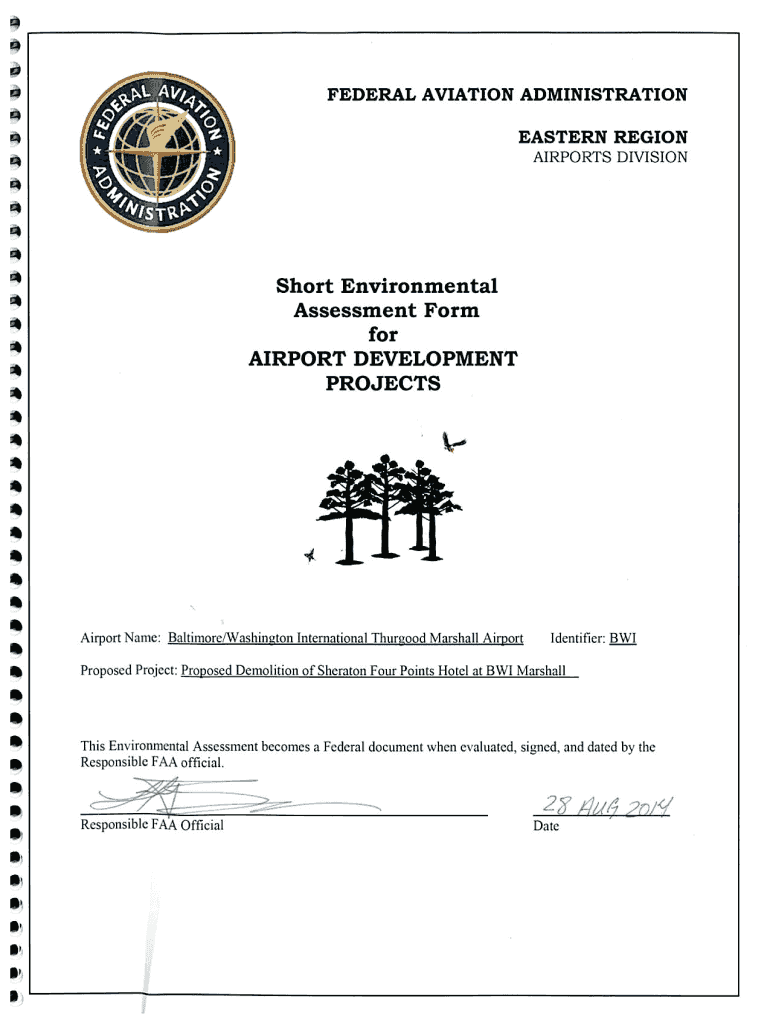 FEDERAL AVIATION ADMINISTRATION

FEDERAL AVIATION ADMINISTRATION

EASTERN REGION
AIRPORTS DIVISION

Short Environmental Assessment Form for AIRPORT DEVELOPMENT PROJECTS

Airport Name: Baltimore/Washington International Thurgood Marshall Airport Identifier: BWI

Proposed Project: Proposed Demolition of Sheraton Four Points Hotel at BWI Marshall

This Environmental Assessment becomes a Federal document when evaluated, signed, and dated by the Responsible FAA official.

Responsible FAA Official

28 AUG 2014
Date